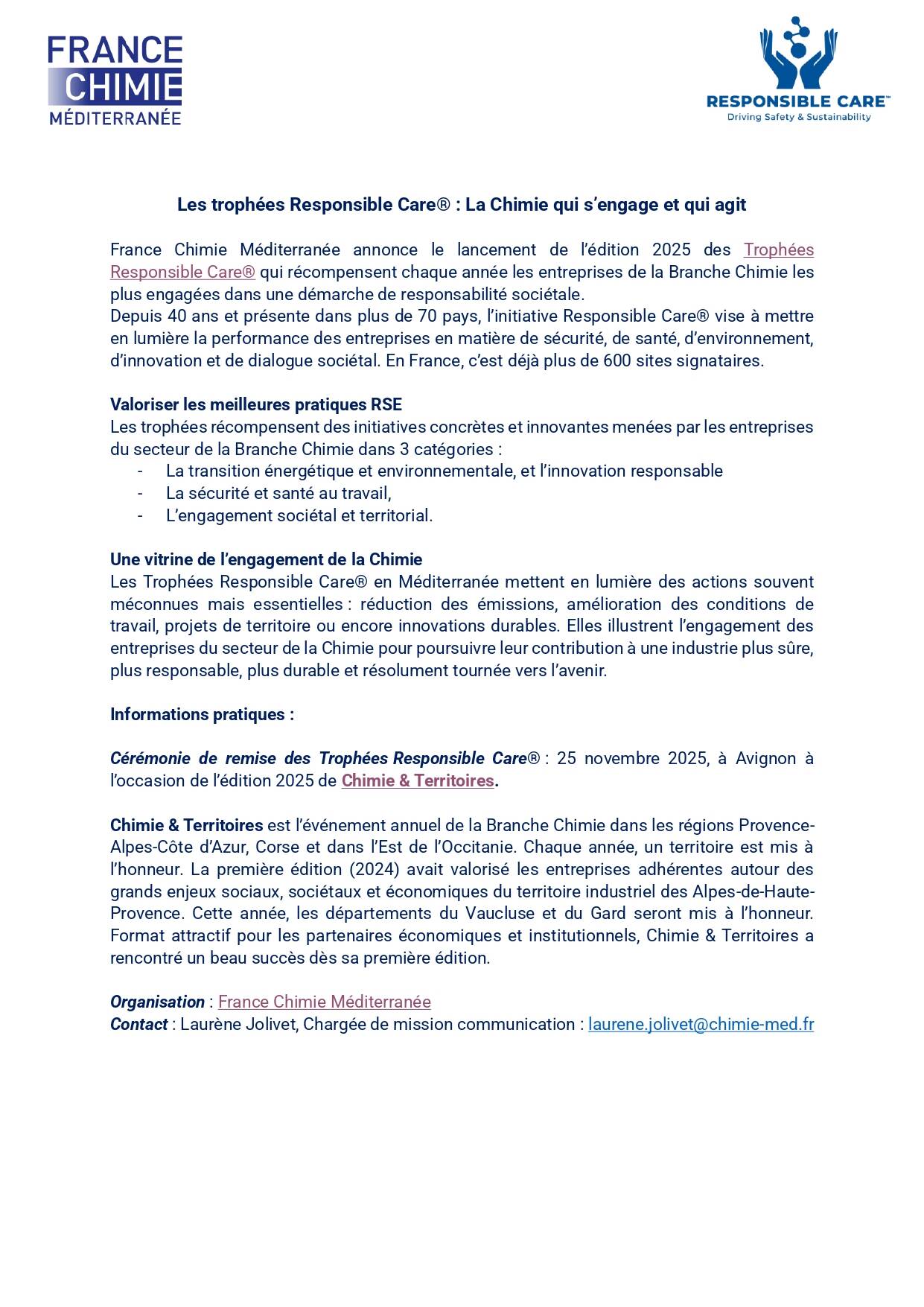 FRANCE CHIMIE MÉDITERRANÉE

RESPONSIBLE CARE™
Driving Safety & Sustainability

Les trophées Responsible Care® : La Chimie qui s'engage et qui agit

France Chimie Méditerranée annonce le lancement de l'édition 2025 des Trophées Responsible Care® qui récompensent chaque année les entreprises de la Branche Chimie les plus engagées dans une démarche de responsabilité sociétale.
Depuis 40 ans et présente dans plus de 70 pays, l'initiative Responsible Care® vise à mettre en lumière la performance des entreprises en matière de sécurité, de santé, d'environnement, d'innovation et de dialogue sociétal. En France, c'est déjà plus de 600 sites signataires.

Valoriser les meilleures pratiques RSE
Les trophées récompensent des initiatives concrètes et innovantes menées par les entreprises du secteur de la Branche Chimie dans 3 catégories :
- La transition énergétique et environnementale, et l'innovation responsable
- La sécurité et santé au travail,
- L'engagement sociétal et territorial.

Une vitrine de l'engagement de la Chimie
Les Trophées Responsible Care® en Méditerranée mettent en lumière des actions souvent méconnues mais essentielles : réduction des émissions, amélioration des conditions de travail, projets de territoire ou encore innovations durables. Elles illustrent l'engagement des entreprises du secteur de la Chimie pour poursuivre leur contribution à une industrie plus sûre, plus responsable, plus durable et résolument tournée vers l'avenir.

Informations pratiques :

Cérémonie de remise des Trophées Responsible Care® : 25 novembre 2025, à Avignon à l'occasion de l'édition 2025 de Chimie & Territoires.

Chimie & Territoires est l'événement annuel de la Branche Chimie dans les régions Provence-Alpes-Côte d'Azur, Corse et dans l'Est de l'Occitanie. Chaque année, un territoire est mis à l'honneur. La première édition (2024) avait valorisé les entreprises adhérentes autour des grands enjeux sociaux, sociétaux et économiques du territoire industriel des Alpes-de-Haute-Provence. Cette année, les départements du Vaucluse et du Gard seront mis à l'honneur. Format attractif pour les partenaires économiques et institutionnels, Chimie & Territoires a rencontré un beau succès dès sa première édition.

Organisation : France Chimie Méditerranée
Contact : Laurène Jolivet, Chargée de mission communication : laurene.jolivet@chimie-med.fr